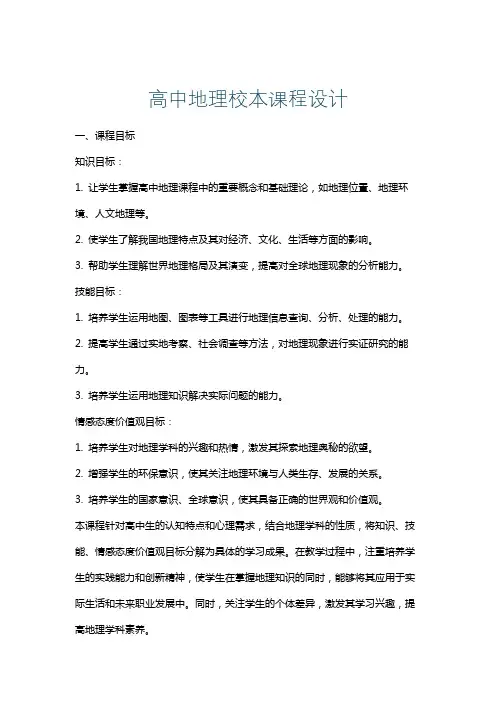 高中地理校本课程设计

一、课程目标

知识目标：

1. 让学生掌握高中地理课程中的重要概念和基础理论，如地理位置、地理环境、人文地理等。

2. 使学生了解我国地理特点及其对经济、文化、生活等方面的影响。

3. 帮助学生理解世界地理格局及其演变，提高对全球地理现象的分析能力。

技能目标：

1. 培养学生运用地图、图表等工具进行地理信息查询、分析、处理的能力。

2. 提高学生通过实地考察、社会调查等方法，对地理现象进行实证研究的能力。

3. 培养学生运用地理知识解决实际问题的能力。

情感态度价值观目标：

1. 培养学生对地理学科的兴趣和热情，激发其探索地理奥秘的欲望。

2. 增强学生的环保意识，使其关注地理环境与人类生存、发展的关系。

3. 培养学生的国家意识、全球意识，使其具备正确的世界观和价值观。

本课程针对高中生的认知特点和心理需求，结合地理学科的性质，将知识、技能、情感态度价值观目标分解为具体的学习成果。在教学过程中，注重培养学生的实践能力和创新精神，使学生在掌握地理知识的同时，能够将其应用于实际生活和未来职业发展中。同时，关注学生的个体差异，激发其学习兴趣，提高地理学科素养。